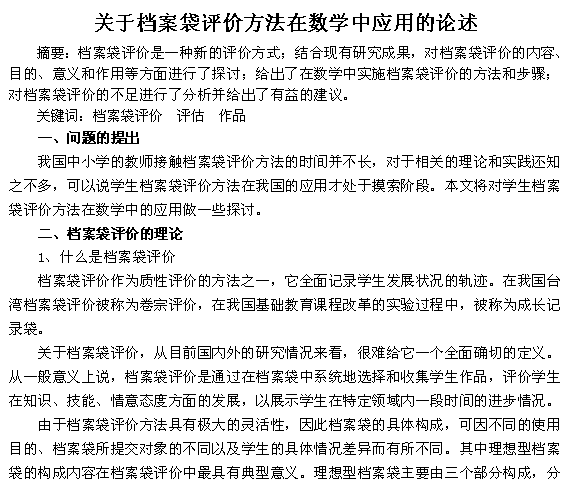 关于档案袋评价方法在数学中应用的论述

摘要：档案袋评价是一种新的评价方式；结合现有研究成果，对档案袋评价的内容、目的、意义和作用等方面进行了探讨；给出了在数学中实施档案袋评价的方法和步骤；对档案袋评价的不足进行了分析并给出了有益的建议。

关键词：档案袋评价　评估　作品

一、问题的提出

我国中小学的教师接触档案袋评价方法的时间并不长，对于相关的理论和实践还知之不多，可以说学生档案袋评价方法在我国的应用才处于摸索阶段。本文将对学生档案袋评价方法在数学中的应用做一些探讨。

二、档案袋评价的理论

1、什么是档案袋评价

档案袋评价作为质性评价的方法之一，它全面记录学生发展状况的轨迹。在我国台湾档案袋评价被称为卷宗评价，在我国基础教育课程改革的实验过程中，被称为成长记录袋。

关于档案袋评价，从目前国内外的研究情况来看，很难给它一个全面确切的定义。从一般意义上说，档案袋评价是通过在档案袋中系统地选择和收集学生作品，评价学生在知识、技能、情意态度方面的发展，以展示学生在特定领域内一段时间的进步情况。

由于档案袋评价方法具有极大的灵活性，因此档案袋的具体构成，可因不同的使用目的、档案袋所提交对象的不同以及学生的具体情况差异而有所不同。其中理想型档案袋的构成内容在档案袋评价中最具有典型意义。理想型档案袋主要由三个部分构成，分